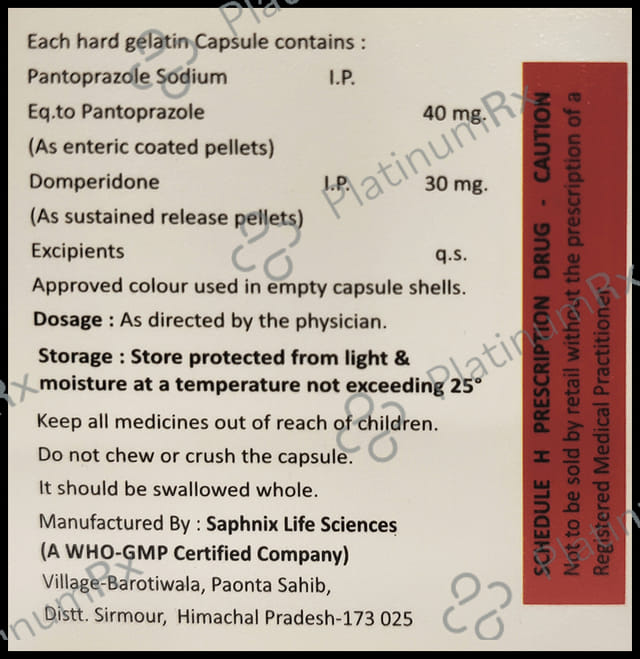 Each hard gelatin Capsule contains :

Pantoprazole Sodium I.P.

Eq.to Pantoprazole 40 mg.

(As enteric coated pellets)

Domperidone I.P. 30 mg.

(As sustained release pellets)

Excipients q.s.

Approved colour used in empty capsule shells.

Dosage : As directed by the physician.

Storage : Store protected from light & moisture at a temperature not exceeding 25°

Keep all medicines out of reach of children.

Do not chew or crush the capsule.

It should be swallowed whole.

Manufactured By : Saphnix Life Sciences

(A WHO-GMP Certified Company)

Village-Barotiwala, Paonta Sahib,

Distt. Sirmour, Himachal Pradesh-173 025

SCHEDULE H PRESCRIPTION DRUG - CAUTION

Not to be sold by retail without the prescription of a Registered Medical Practitioner

PlatinumRx